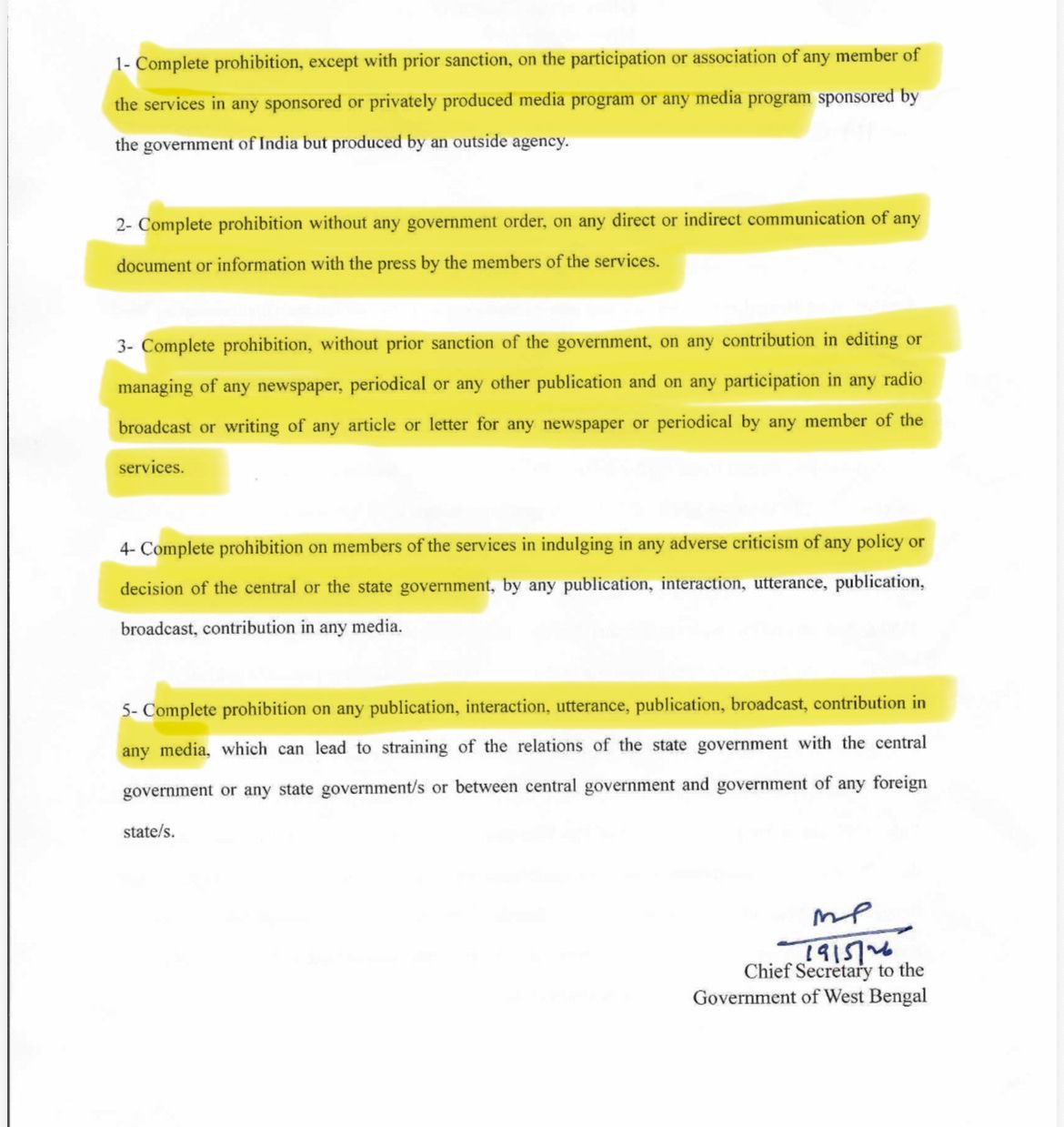 1- Complete prohibition, except with prior sanction, on the participation or association of any member of the services in any sponsored or privately produced media program or any media program sponsored by the government of India but produced by an outside agency.

2- Complete prohibition without any government order, on any direct or indirect communication of any document or information with the press by the members of the services.

3- Complete prohibition, without prior sanction of the government, on any contribution in editing or managing of any newspaper, periodical or any other publication and on any participation in any radio broadcast or writing of any article or letter for any newspaper or periodical by any member of the services.

4- Complete prohibition on members of the services in indulging in any adverse criticism of any policy or decision of the central or the state government, by any publication, interaction, utterance, publication, broadcast, contribution in any media.

5- Complete prohibition on any publication, interaction, utterance, publication, broadcast, contribution in any media, which can lead to straining of the relations of the state government with the central government or any state government/s or between central government and government of any foreign state/s.

MP
19/5/26
Chief Secretary to the
Government of West Bengal